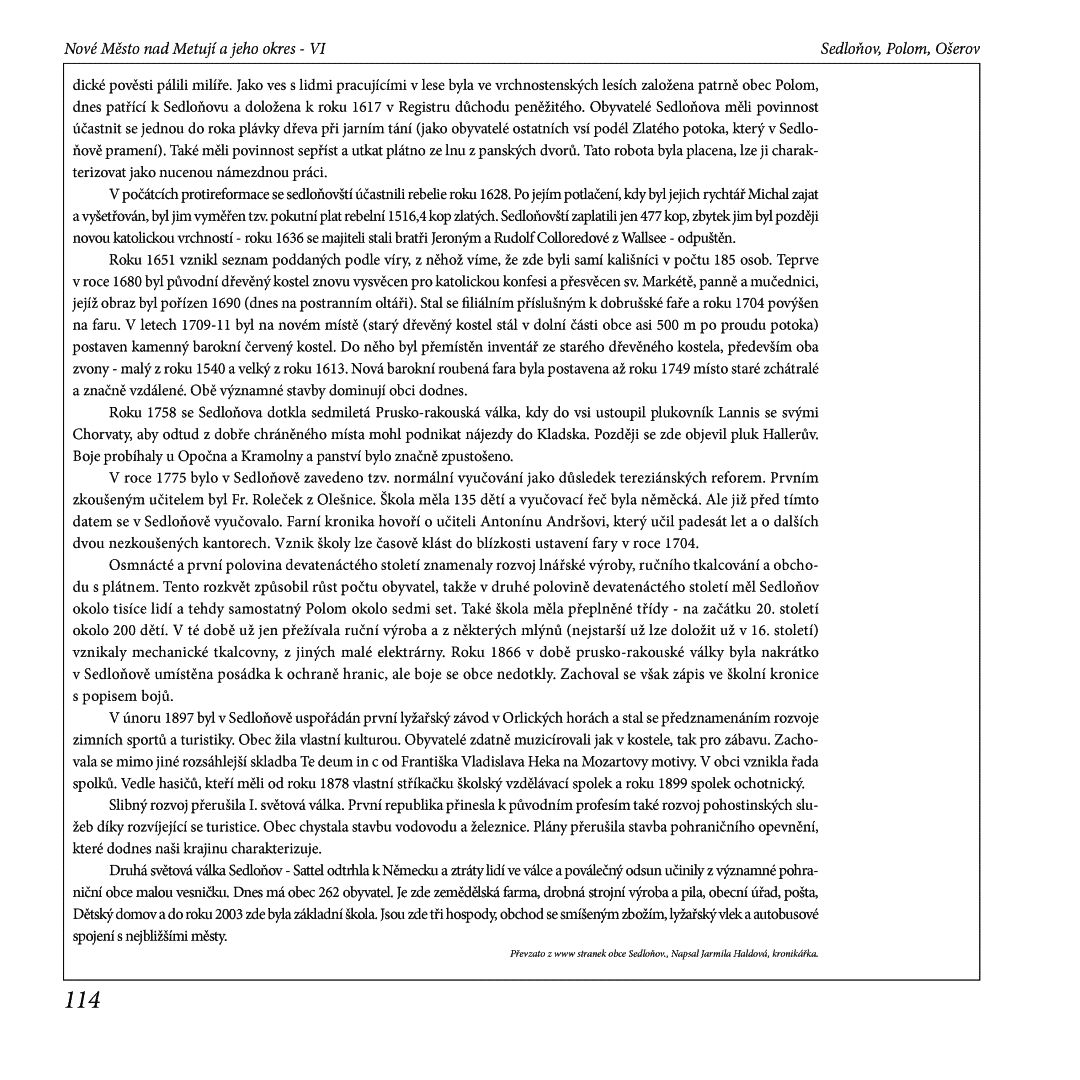 Nové Město nad Metují a jeho okres - VI

Sedloňov, Polom, Ošerov

dické pověsti pálili milíře. Jako ves s lidmi pracujícími v lese byla ve vrchnostenských lesích založena patrně obec Polom, dnes patřící k Sedloňovu a doložena k roku 1617 v Registru důchodu peněžitého. Obyvatelé Sedloňova měli povinnost účastnit se jednou do roka plávky dřeva při jarním tání (jako obyvatelé ostatních vsí podél Zlatého potoka, který v Sedloňově pramení). Také měli povinnost sepříst a utkat plátno ze lnu z panských dvorů. Tato robota byla placena, lze ji charakterizovat jako nucenou námezdnou práci.

V počátcích protireformace se sedloňovští účastnili rebelie roku 1628. Po jejím potlačení, kdy byl jejich rychtář Michal zajat a vyšetřován, byl jim vyměřen tzv. pokutní plat rebelní 1516,4 kop zlatých. Sedloňovští zaplatili jen 477 kop, zbytek jim byl později novou katolickou vrchností - roku 1636 se majiteli stali bratři Jeroným a Rudolf Colloredové z Wallsee - odpuštěn.

Roku 1651 vznikl seznam poddaných podle víry, z něhož víme, že zde byli samí kališníci v počtu 185 osob. Teprve v roce 1680 byl původní dřevěný kostel znovu vysvěcen pro katolickou konfesi a přesvěcen sv. Markétě, panně a mučednici, jejíž obraz byl pořízen 1690 (dnes na postranním oltáři). Stal se filiálním příslušným k dobrušské faře a roku 1704 povýšen na faru. V letech 1709-11 byl na novém místě (starý dřevěný kostel stál v dolní části obce asi 500 m po proudu potoka) postaven kamenný barokní červený kostel. Do něho byl přemístěn inventář ze starého dřevěného kostela, především oba zvony - malý z roku 1540 a velký z roku 1613. Nová barokní roubená fara byla postavena až roku 1749 místo staré zchátralé a značně vzdálené. Obě významné stavby dominují obci dodnes.

Roku 1758 se Sedloňova dotkla sedmiletá Prusko-rakouská válka, kdy do vsi ustoupil plukovník Lannis se svými Chorvaty, aby odtud z dobře chráněného místa mohl podnikat nájezdy do Kladska. Později se zde objevil pluk Hallerův. Boje probíhaly u Opočna a Kramolny a panství bylo značně zpustošeno.

V roce 1775 bylo v Sedloňově zavedeno tzv. normální vyučování jako důsledek tereziánských reforem. Prvním zkoušeným učitelem byl Fr. Roleček z Olešnice. Škola měla 135 dětí a vyučovací řeč byla německá. Ale již před tímto datem se v Sedloňově vyučovalo. Farní kronika hovoří o učiteli Antonínu Andršovi, který učil padesát let a o dalších dvou nezkoušených kantorech. Vznik školy lze časově klást do blízkosti ustavení fary v roce 1704.

Osmnácté a první polovina devatenáctého století znamenaly rozvoj lnářské výroby, ručního tkalcování a obchodu s plátnem. Tento rozkvět způsobil růst počtu obyvatel, takže v druhé polovině devatenáctého století měl Sedloňov okolo tisíce lidí a tehdy samostatný Polom okolo sedmi set. Také škola měla přeplněné třídy - na začátku 20. století okolo 200 dětí. V té době už jen přežívala ruční výroba a z některých mlýnů (nejstarší už lze doložit už v 16. století) vznikaly mechanické tkalcovny, z jiných malé elektrárny. Roku 1866 v době prusko-rakouské války byla nakrátko v Sedloňově umístěna posádka k ochraně hranic, ale boje se obce nedotkly. Zachoval se však zápis ve školní kronice s popisem bojů.

V únoru 1897 byl v Sedloňově uspořádán první lyžařský závod v Orlických horách a stal se předznamenáním rozvoje zimních sportů a turistiky. Obec žila vlastní kulturou. Obyvatelé zdatně muzicírovali jak v kostele, tak pro zábavu. Zachovala se mimo jiné rozsáhlejší skladba Te deum in c od Františka Vladislava Heka na Mozartovy motivy. V obci vznikla řada spolků. Vedle hasičů, kteří měli od roku 1878 vlastní stříkačku školský vzdělávací spolek a roku 1899 spolek ochotnický.

Slibný rozvoj přerušila I. světová válka. První republika přinesla k původním profesím také rozvoj pohostinských služeb díky rozvíjející se turistice. Obec chystala stavbu vodovodu a železnice. Plány přerušila stavba pohraničního opevnění, které dodnes naši krajinu charakterizuje.

Druhá světová válka Sedloňov - Sattel odtrhla k Německu a ztráty lidí ve válce a poválečný odsun učinily z významné pohraniční obce malou vesničku. Dnes má obec 262 obyvatel. Je zde zemědělská farma, drobná strojní výroba a pila, obecní úřad, pošta, Dětský domov a do roku 2003 zde byla základní škola. Jsou zde tři hospody, obchod se smíšeným zbožím, lyžařský vlek a autobusové spojení s nejbližšími městy.

Převzato z www stranek obce Sedloňov., Napsal Jarmila Haldová, kronikářka.

114